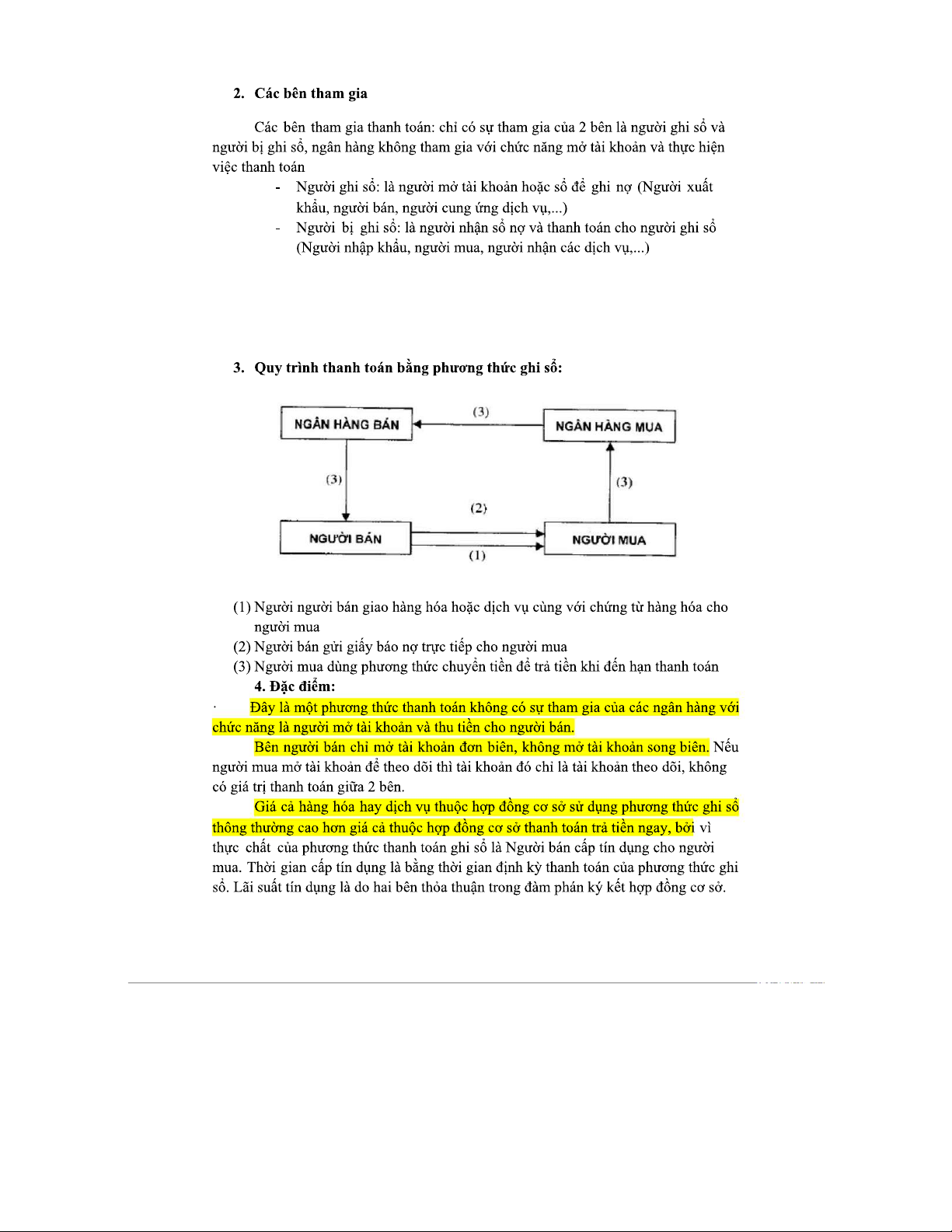 2. Các bên tham gia

Các bên tham gia thanh toán: chỉ có sự tham gia của 2 bên là người ghi sổ và người bị ghi sổ, ngân hàng không tham gia với chức năng mở tài khoản và thực hiện việc thanh toán

- Người ghi sổ: là người mở tài khoản hoặc sổ để ghi nợ (Người xuất khẩu, người bán, người cung ứng dịch vụ,...)
- Người bị ghi sổ: là người nhận sổ nợ và thanh toán cho người ghi sổ (Người nhập khẩu, người mua, người nhận các dịch vụ,...)

3. Quy trình thanh toán bằng phương thức ghi sổ:

NGÂN HÀNG BÁN
(3)
NGÂN HÀNG MUA
(3)
(3)
(2)
NGƯỜI BÁN
NGƯỜI MUA
(1)

(1) Người người bán giao hàng hóa hoặc dịch vụ cùng với chứng từ hàng hóa cho người mua
(2) Người bán gửi giấy báo nợ trực tiếp cho người mua
(3) Người mua dùng phương thức chuyển tiền để trả tiền khi đến hạn thanh toán

4. Đặc điểm:

· Đây là một phương thức thanh toán không có sự tham gia của các ngân hàng với chức năng là người mở tài khoản và thu tiền cho người bán.

Bên người bán chỉ mở tài khoản đơn biên, không mở tài khoản song biên. Nếu người mua mở tài khoản để theo dõi thì tài khoản đó chỉ là tài khoản theo dõi, không có giá trị thanh toán giữa 2 bên.

Giá cả hàng hóa hay dịch vụ thuộc hợp đồng cơ sở sử dụng phương thức ghi sổ thông thường cao hơn giá cả thuộc hợp đồng cơ sở thanh toán trả tiền ngay, bởi vì thực chất của phương thức thanh toán ghi sổ là Người bán cấp tín dụng cho người mua. Thời gian cấp tín dụng là bằng thời gian định kỳ thanh toán của phương thức ghi sổ. Lãi suất tín dụng là do hai bên thỏa thuận trong đàm phán ký kết hợp đồng cơ sở.